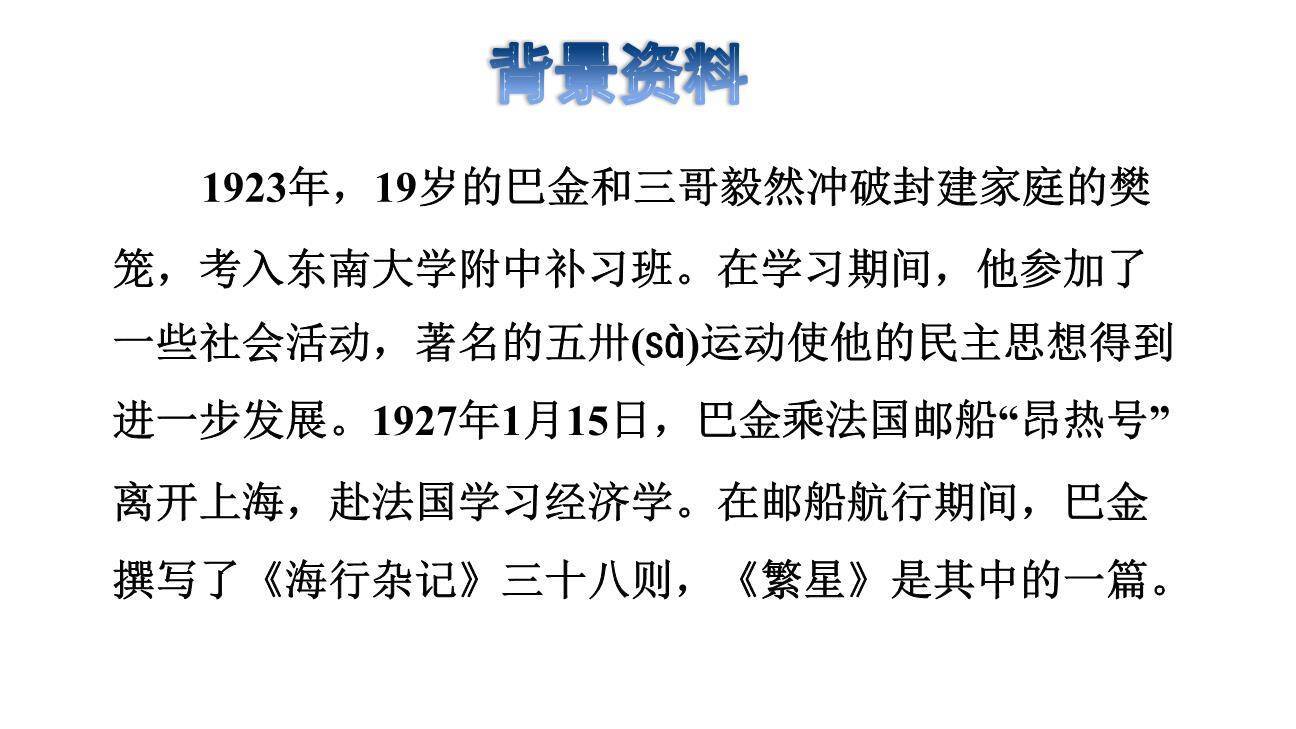 背景资料

1923年，19岁的巴金和三哥毅然冲破封建家庭的樊笼，考入东南大学附中补习班。在学习期间，他参加了一些社会活动，著名的五卅(sà)运动使他的民主思想得到进一步发展。1927年1月15日，巴金乘法国邮船“昂热号”离开上海，赴法国学习经济学。在邮船航行期间，巴金撰写了《海行杂记》三十八则，《繁星》是其中的一篇。